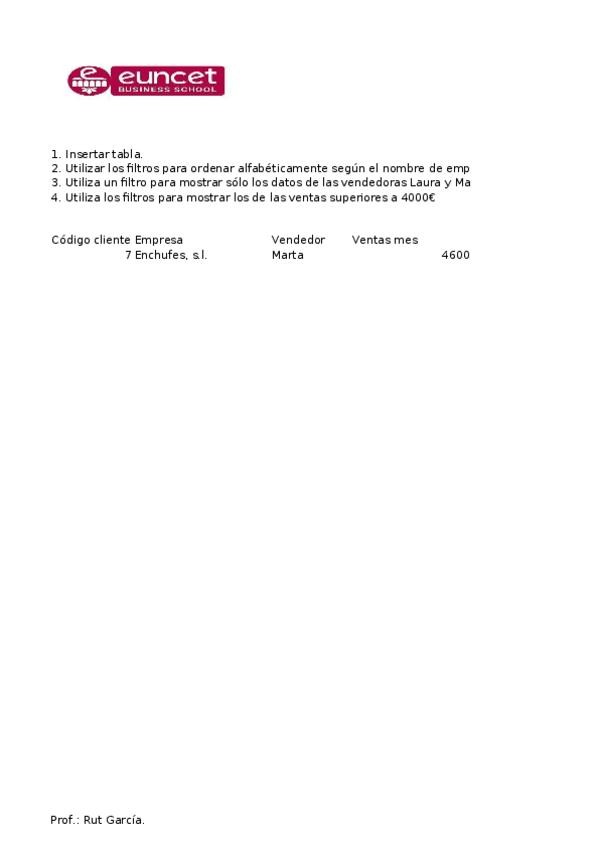 euncet
BUSINESS SCHOOL

1. Insertar tabla.
2. Utilizar los filtros para ordenar alfabéticamente según el nombre de emp
3. Utiliza un filtro para mostrar sólo los datos de las vendedoras Laura y Ma
4. Utiliza los filtros para mostrar los de las ventas superiores a 4000€

| Código cliente | Empresa | Vendedor | Ventas mes |
|---|---|---|---|
| 7 | Enchufes, s.l. | Marta | 4600 |

Prof.: Rut García.